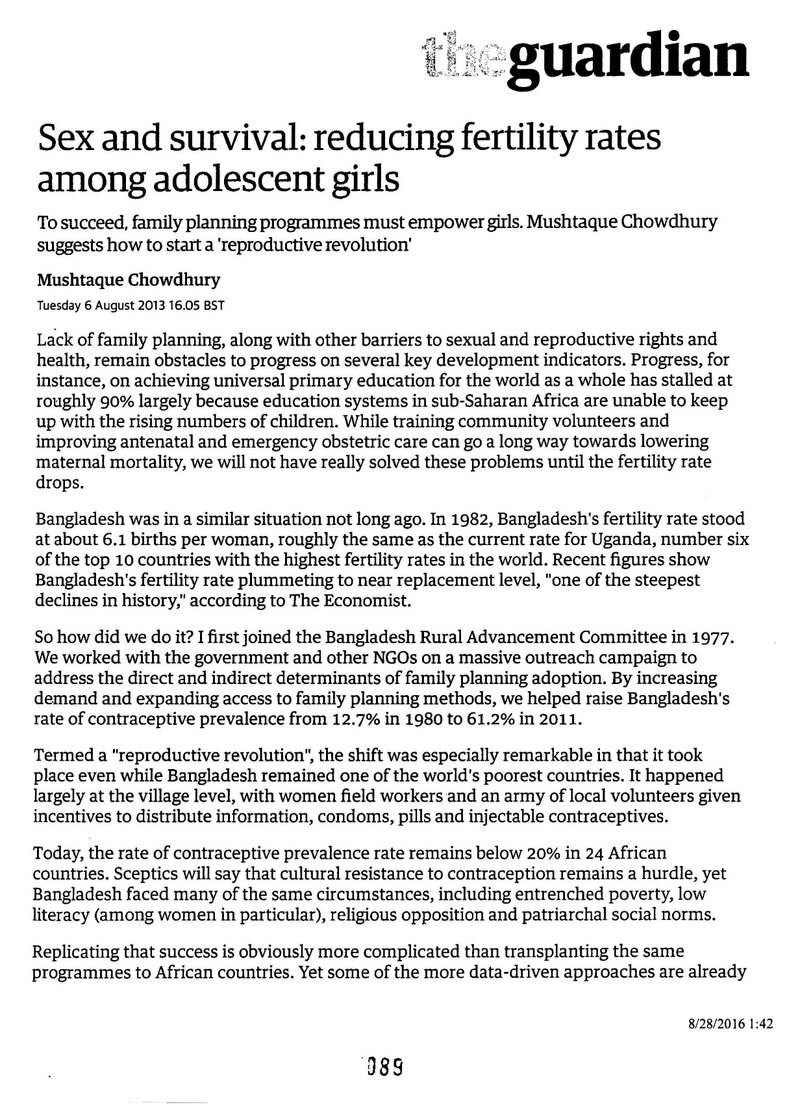 theguardian

Sex and survival: reducing fertility rates among adolescent girls

To succeed, family planning programmes must empower girls. Mushtaque Chowdhury suggests how to start a 'reproductive revolution'

Mushtaque Chowdhury
Tuesday 6 August 2013 16.05 BST

Lack of family planning, along with other barriers to sexual and reproductive rights and health, remain obstacles to progress on several key development indicators. Progress, for instance, on achieving universal primary education for the world as a whole has stalled at roughly 90% largely because education systems in sub-Saharan Africa are unable to keep up with the rising numbers of children. While training community volunteers and improving antenatal and emergency obstetric care can go a long way towards lowering maternal mortality, we will not have really solved these problems until the fertility rate drops.

Bangladesh was in a similar situation not long ago. In 1982, Bangladesh's fertility rate stood at about 6.1 births per woman, roughly the same as the current rate for Uganda, number six of the top 10 countries with the highest fertility rates in the world. Recent figures show Bangladesh's fertility rate plummeting to near replacement level, "one of the steepest declines in history," according to The Economist.

So how did we do it? I first joined the Bangladesh Rural Advancement Committee in 1977. We worked with the government and other NGOs on a massive outreach campaign to address the direct and indirect determinants of family planning adoption. By increasing demand and expanding access to family planning methods, we helped raise Bangladesh's rate of contraceptive prevalence from 12.7% in 1980 to 61.2% in 2011.

Termed a "reproductive revolution", the shift was especially remarkable in that it took place even while Bangladesh remained one of the world's poorest countries. It happened largely at the village level, with women field workers and an army of local volunteers given incentives to distribute information, condoms, pills and injectable contraceptives.

Today, the rate of contraceptive prevalence rate remains below 20% in 24 African countries. Sceptics will say that cultural resistance to contraception remains a hurdle, yet Bangladesh faced many of the same circumstances, including entrenched poverty, low literacy (among women in particular), religious opposition and patriarchal social norms.

Replicating that success is obviously more complicated than transplanting the same programmes to African countries. Yet some of the more data-driven approaches are already

8/28/2016 1:42

089